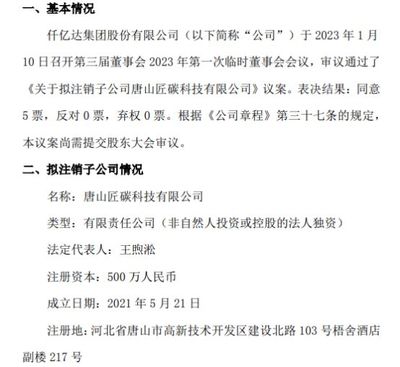 一、基本情况

仟亿达集团股份有限公司（以下简称“公司”）于 2023 年 1 月 10 日召开第三届董事会 2023 年第一次临时董事会会议，审议通过了《关于拟注销子公司唐山匠碳科技有限公司》议案。表决结果：同意 5 票，反对 0 票，弃权 0 票。根据《公司章程》第三十七条的规定，本议案尚需提交股东大会审议。

二、拟注销子公司情况

名称：唐山匠碳科技有限公司

类型：有限责任公司（非自然人投资或控股的法人独资）

法定代表人：王煦淞

注册资本：500 万人民币

成立日期：2021 年 5 月 21 日

注册地：河北省唐山市高新技术开发区建设北路 103 号梧舍酒店副楼 217 号